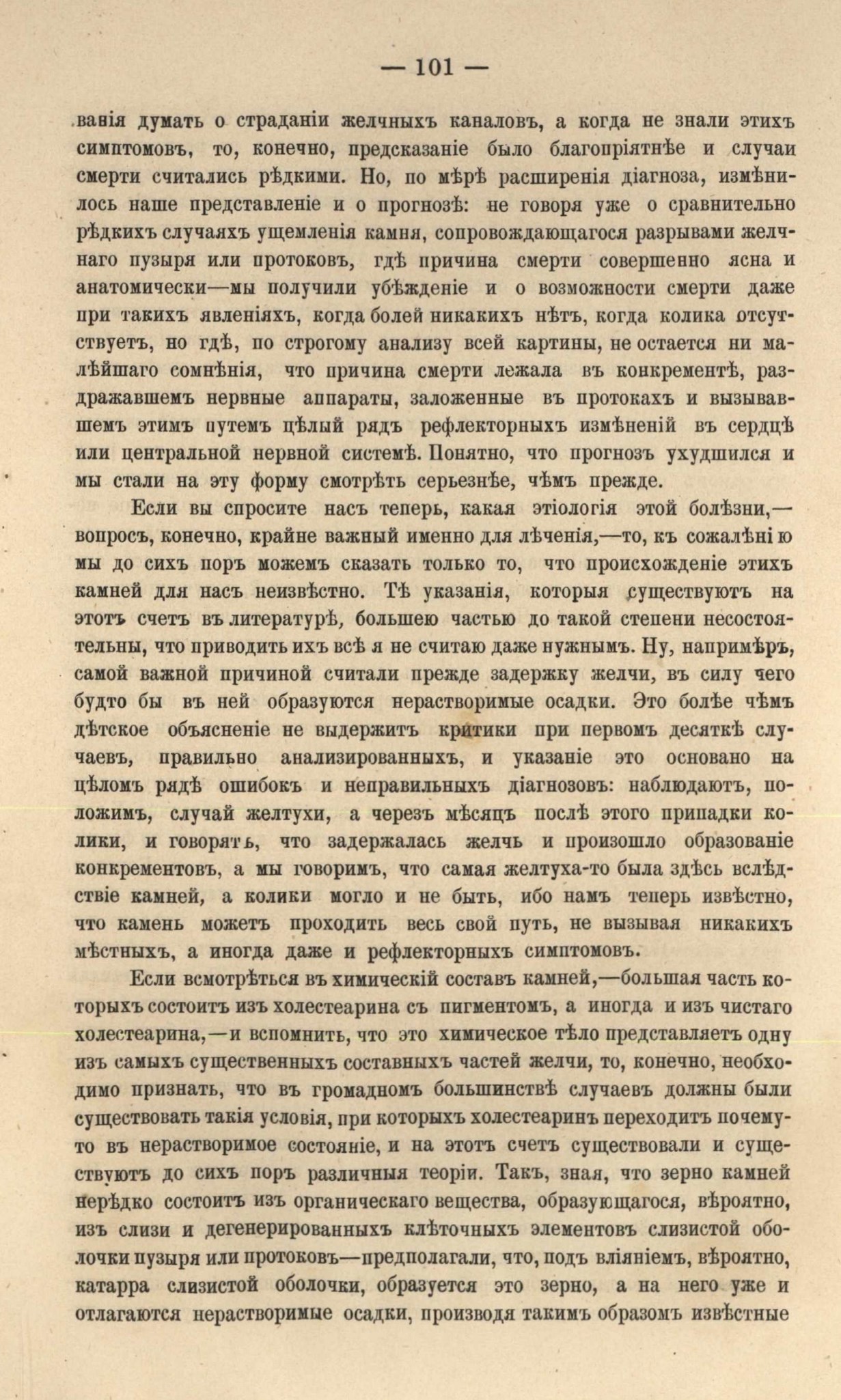 — 101 —

ванія думать о страданіи желчныхъ каналовъ, а когда не знали этихъ симптомовъ, то, конечно, предсказаніе было благопріятнѣе и случаи смерти считались рѣдкими. Но, по мѣрѣ расширенія діагноза, измѣнилось наше представленіе и о прогнозѣ: не говоря уже о сравнительно рѣдкихъ случаяхъ ущемленія камня, сопровождающагося разрывами желчнаго пузыря или протоковъ, гдѣ причина смерти совершенно ясна и анатомически—мы получили убѣжденіе и о возможности смерти даже при такихъ явленіяхъ, когда болей никакихъ нѣтъ, когда колика отсутствуетъ, но гдѣ, по строгому анализу всей картины, не остается ни малѣйшаго сомнѣнія, что причина смерти лежала въ конкрементѣ, раздражавшемъ нервные аппараты, заложенные въ протокахъ и вызывавшемъ этимъ путемъ цѣлый рядъ рефлекторныхъ измѣненій въ сердцѣ или центральной нервной системѣ. Понятно, что прогнозъ ухудшился и мы стали на эту форму смотрѣть серьезнѣе, чѣмъ прежде.

Если вы спросите насъ теперь, какая этіологія этой болѣзни,—вопросъ, конечно, крайне важный именно для лѣченія,—то, къ сожалѣнію мы до сихъ поръ можемъ сказать только то, что происхожденіе этихъ камней для насъ неизвѣстно. Тѣ указанія, которыя существуютъ на этотъ счетъ въ литературѣ, большею частью до такой степени несостоятельны, что приводить ихъ всѣ я не считаю даже нужнымъ. Ну, напримѣръ, самой важной причиной считали прежде задержку желчи, въ силу чего будто бы въ ней образуются нерастворимые осадки. Это болѣе чѣмъ дѣтское объясненіе не выдержитъ критики при первомъ десяткѣ случаевъ, правильно анализированныхъ, и указаніе это основано на цѣломъ рядѣ ошибокъ и неправильныхъ діагнозовъ: наблюдаютъ, положимъ, случай желтухи, а черезъ мѣсяцъ послѣ этого припадки колики, и говорятъ, что задержалась желчь и произошло образованіе конкрементовъ, а мы говоримъ, что самая желтуха-то была здѣсь вслѣдствіе камней, а колики могло и не быть, ибо намъ теперь извѣстно, что камень можетъ проходить весь свой путь, не вызывая никакихъ мѣстныхъ, а иногда даже и рефлекторныхъ симптомовъ.

Если всмотрѣться въ химическій составъ камней,—большая часть которыхъ состоитъ изъ холестеарина съ пигментомъ, а иногда и изъ чистаго холестеарина,—и вспомнить, что это химическое тѣло представляетъ одну изъ самыхъ существенныхъ составныхъ частей желчи, то, конечно, необходимо признать, что въ громадномъ большинствѣ случаевъ должны были существовать такія условія, при которыхъ холестеаринъ переходитъ почему-то въ нерастворимое состояніе, и на этотъ счетъ существовали и существуютъ до сихъ поръ различныя теоріи. Такъ, зная, что зерно камней нерѣдко состоитъ изъ органическаго вещества, образующагося, вѣроятно, изъ слизи и дегенерированныхъ клѣточныхъ элементовъ слизистой оболочки пузыря или протоковъ—предполагали, что, подъ вліяніемъ, вѣроятно, катарра слизистой оболочки, образуется это зерно, а на него уже и отлагаются нерастворимые осадки, производя такимъ образомъ извѣстные